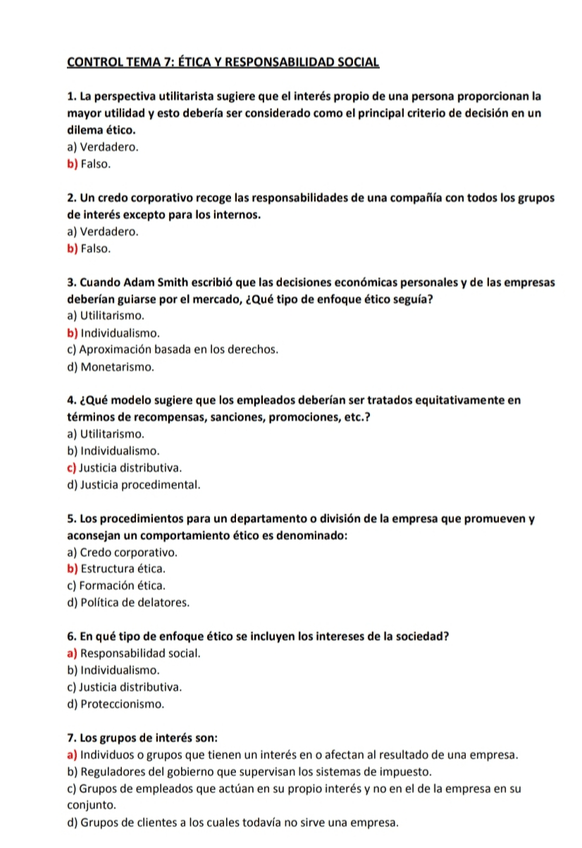 CONTROL TEMA 7: ÉTICA Y RESPONSABILIDAD SOCIAL

1. La perspectiva utilitarista sugiere que el interés propio de una persona proporcionan la mayor utilidad y esto debería ser considerado como el principal criterio de decisión en un dilema ético.
a) Verdadero.
b) Falso.

2. Un credo corporativo recoge las responsabilidades de una compañía con todos los grupos de interés excepto para los internos.
a) Verdadero.
b) Falso.

3. Cuando Adam Smith escribió que las decisiones económicas personales y de las empresas deberían guiarse por el mercado, ¿Qué tipo de enfoque ético seguía?
a) Utilitarismo.
b) Individualismo.
c) Aproximación basada en los derechos.
d) Monetarismo.

4. ¿Qué modelo sugiere que los empleados deberían ser tratados equitativamente en términos de recompensas, sanciones, promociones, etc.?
a) Utilitarismo.
b) Individualismo.
c) Justicia distributiva.
d) Justicia procedimental.

5. Los procedimientos para un departamento o división de la empresa que promueven y aconsejan un comportamiento ético es denominado:
a) Credo corporativo.
b) Estructura ética.
c) Formación ética.
d) Política de delatores.

6. En qué tipo de enfoque ético se incluyen los intereses de la sociedad?
a) Responsabilidad social.
b) Individualismo.
c) Justicia distributiva.
d) Proteccionismo.

7. Los grupos de interés son:
a) Individuos o grupos que tienen un interés en o afectan al resultado de una empresa.
b) Reguladores del gobierno que supervisan los sistemas de impuesto.
c) Grupos de empleados que actúan en su propio interés y no en el de la empresa en su conjunto.
d) Grupos de clientes a los cuales todavía no sirve una empresa.